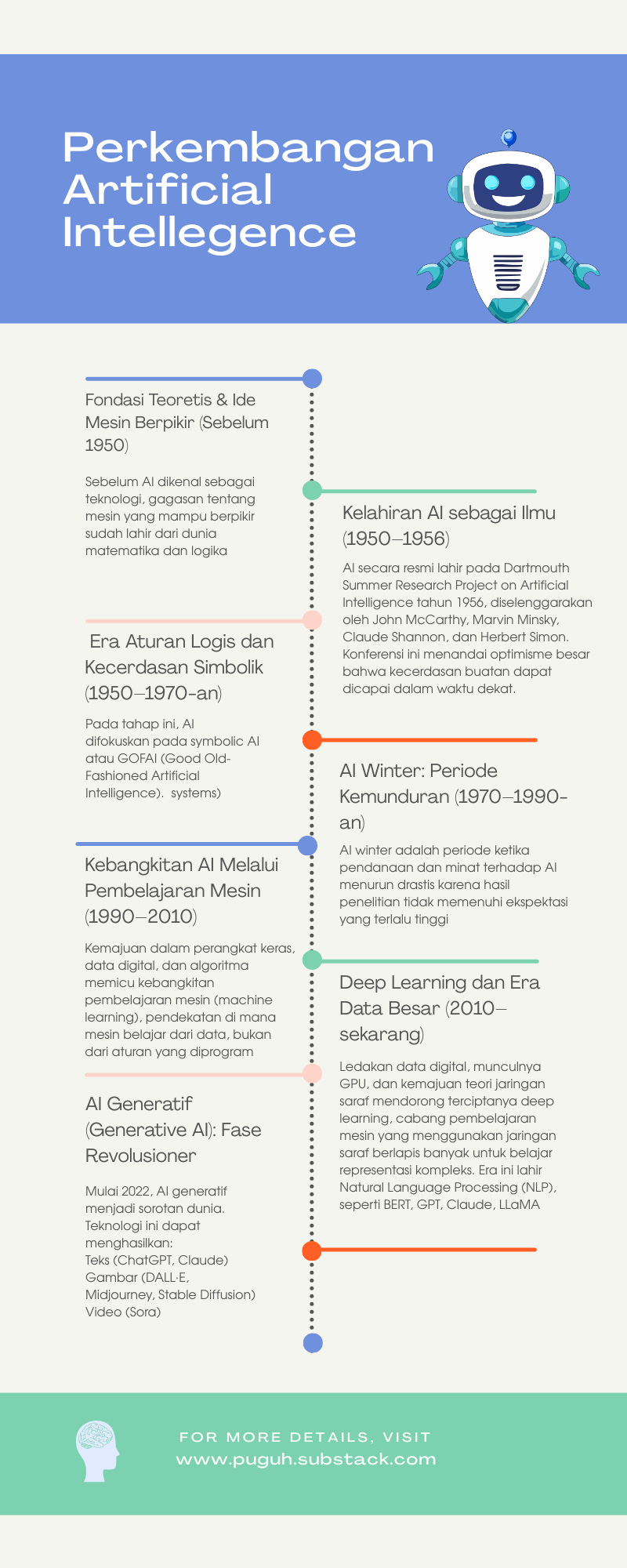 Perkembangan Artificial Intellegence

Fondasi Teoretis & Ide Mesin Berpikir (Sebelum 1950)

Sebelum AI dikenal sebagai teknologi, gagasan tentang mesin yang mampu berpikir sudah lahir dari dunia matematika dan logika

Kelahiran AI sebagai Ilmu (1950–1956)

AI secara resmi lahir pada Dartmouth Summer Research Project on Artificial Intelligence tahun 1956, diselenggarakan oleh John McCarthy, Marvin Minsky, Claude Shannon, dan Herbert Simon. Konferensi ini menandai optimisme besar bahwa kecerdasan buatan dapat dicapai dalam waktu dekat.

Era Aturan Logis dan Kecerdasan Simbolik (1950–1970-an)

Pada tahap ini, AI difokuskan pada symbolic AI atau GOFAI (Good Old-Fashioned Artificial Intelligence). systems)

AI Winter: Periode Kemunduran (1970–1990-an)

AI winter adalah periode ketika pendanaan dan minat terhadap AI menurun drastis karena hasil penelitian tidak memenuhi ekspektasi yang terlalu tinggi

Kebangkitan AI Melalui Pembelajaran Mesin (1990–2010)

Kemajuan dalam perangkat keras, data digital, dan algoritma memicu kebangkitan pembelajaran mesin (machine learning), pendekatan di mana mesin belajar dari data, bukan dari aturan yang diprogram

Deep Learning dan Era Data Besar (2010–sekarang)

Ledakan data digital, munculnya GPU, dan kemajuan teori jaringan saraf mendorong terciptanya deep learning, cabang pembelajaran mesin yang menggunakan jaringan saraf berlapis banyak untuk belajar representasi kompleks. Era ini lahir Natural Language Processing (NLP), seperti BERT, GPT, Claude, LLaMA

AI Generatif (Generative AI): Fase Revolusioner

Mulai 2022, AI generatif menjadi sorotan dunia. Teknologi ini dapat menghasilkan:
Teks (ChatGPT, Claude)
Gambar (DALL·E, Midjourney, Stable Diffusion)
Video (Sora)

FOR MORE DETAILS, VISIT
www.puguh.substack.com